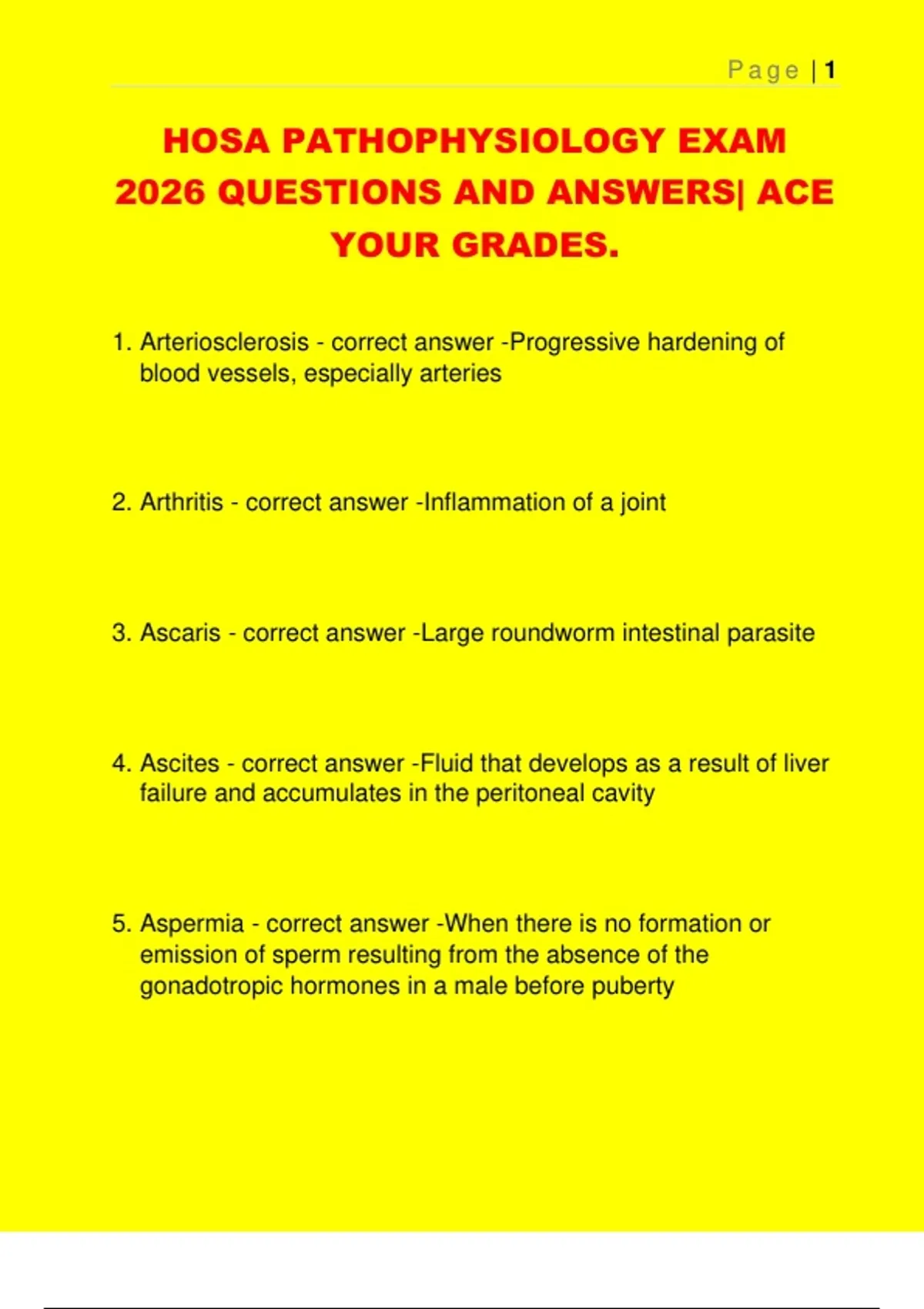 Page | 1

HOSA PATHOPHYSIOLOGY EXAM 2026 QUESTIONS AND ANSWERS| ACE YOUR GRADES.

1. Arteriosclerosis - correct answer -Progressive hardening of blood vessels, especially arteries

2. Arthritis - correct answer -Inflammation of a joint

3. Ascaris - correct answer -Large roundworm intestinal parasite

4. Ascites - correct answer -Fluid that develops as a result of liver failure and accumulates in the peritoneal cavity

5. Aspermia - correct answer -When there is no formation or emission of sperm resulting from the absence of the gonadotropic hormones in a male before puberty